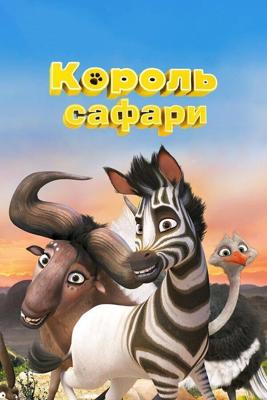 Король сафари